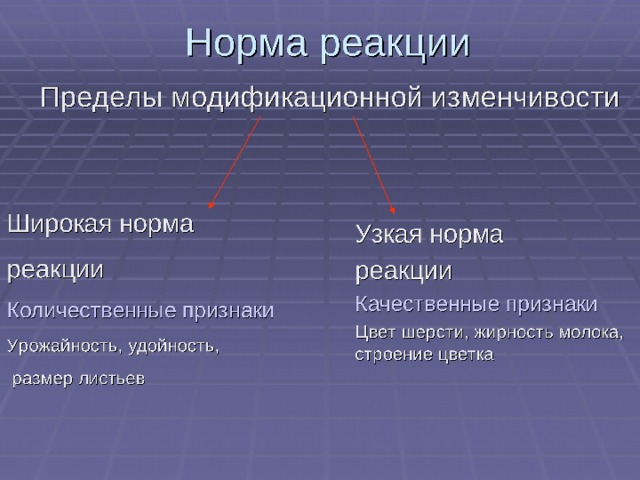 Норма реакции

Пределы модификационной изменчивости

Широкая норма

реакции

Количественные признаки

Урожайность, удойность,

размер листьев

Узкая норма

реакции

Качественные признаки

Цвет шерсти, жирность молока, строение цветка